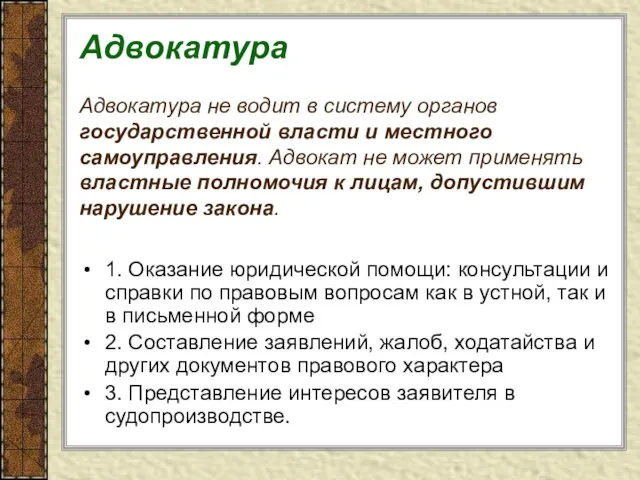 Адвокатура

Адвокатура не водит в систему органов государственной власти и местного самоуправления. Адвокат не может применять властные полномочия к лицам, допустившим нарушение закона.

• 1. Оказание юридической помощи: консультации и справки по правовым вопросам как в устной, так и в письменной форме
• 2. Составление заявлений, жалоб, ходатайства и других документов правового характера
• 3. Представление интересов заявителя в судопроизводстве.